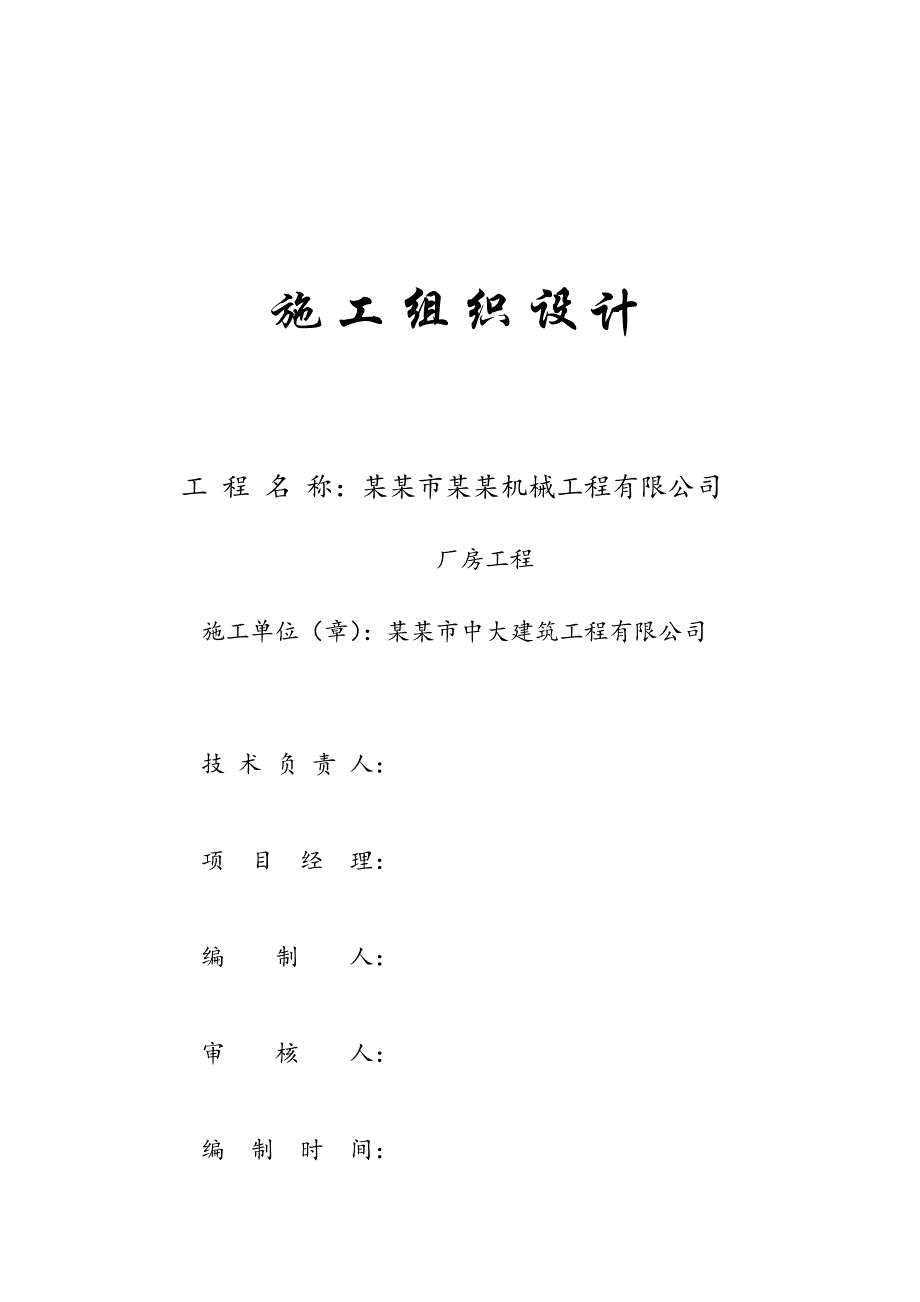 施工组织设计

工 程 名 称：某某市某某机械工程有限公司

厂房工程

施工单位（章）：某某市中大建筑工程有限公司

技 术 负 责 人：

项 目 经 理：

编 制 人：

审 核 人：

编 制 时 间：